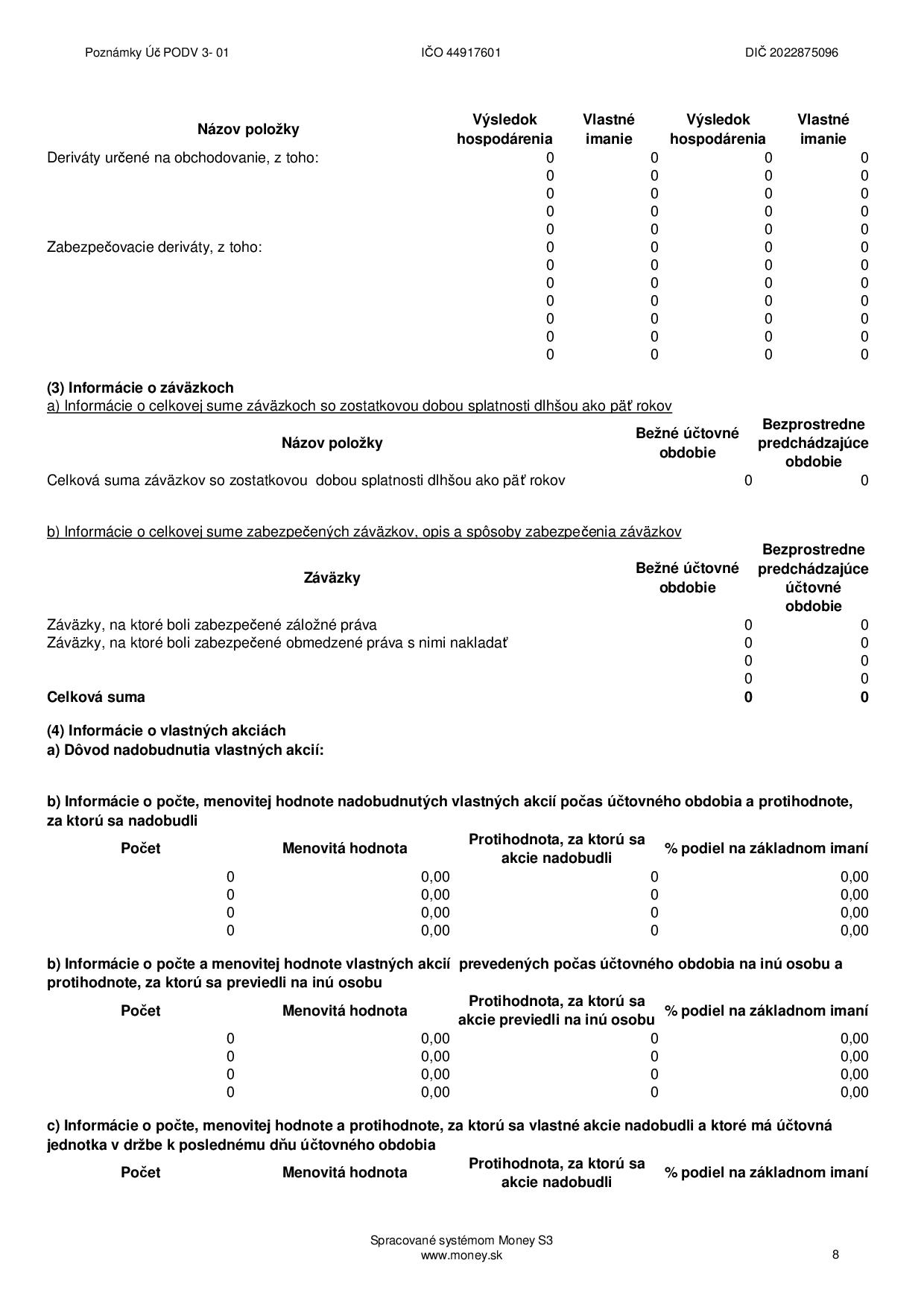 Poznámky Úč PODV 3- 01 IČO 44917601 DIČ 2022875096

| Názov položky | Výsledok hospodárenia | Vlastné imanie | Výsledok hospodárenia | Vlastné imanie |
|---|---|---|---|---|
| Deriváty určené na obchodovanie, z toho: | 0 | 0 | 0 | 0 |
| | 0 | 0 | 0 | 0 |
| | 0 | 0 | 0 | 0 |
| | 0 | 0 | 0 | 0 |
| | 0 | 0 | 0 | 0 |
| Zabezpečovacie deriváty, z toho: | 0 | 0 | 0 | 0 |
| | 0 | 0 | 0 | 0 |
| | 0 | 0 | 0 | 0 |
| | 0 | 0 | 0 | 0 |
| | 0 | 0 | 0 | 0 |
| | 0 | 0 | 0 | 0 |
| | 0 | 0 | 0 | 0 |

(3) Informácie o záväzkoch
a) Informácie o celkovej sume záväzkoch so zostatkovou dobou splatnosti dlhšou ako päť rokov

| Názov položky | Bežné účtovné obdobie | Bezprostredne predchádzajúce obdobie |
|---|---|---|
| Celková suma záväzkov so zostatkovou dobou splatnosti dlhšou ako päť rokov | 0 | 0 |

b) Informácie o celkovej sume zabezpečených záväzkov, opis a spôsoby zabezpečenia záväzkov

| Záväzky | Bežné účtovné obdobie | Bezprostredne predchádzajúce účtovné obdobie |
|---|---|---|
| Záväzky, na ktoré boli zabezpečené záložné práva | 0 | 0 |
| Záväzky, na ktoré boli zabezpečené obmedzené práva s nimi nakladať | 0 | 0 |
| | 0 | 0 |
| | 0 | 0 |
| Celková suma | 0 | 0 |

(4) Informácie o vlastných akciách
a) Dôvod nadobudnutia vlastných akcií:

b) Informácie o počte, menovitej hodnote nadobudnutých vlastných akcií počas účtovného obdobia a protihodnote, za ktorú sa nadobudli

| Počet | Menovitá hodnota | Protihodnota, za ktorú sa akcie nadobudli | % podiel na základnom imaní |
|---|---|---|---|
| 0 | 0,00 | 0 | 0,00 |
| 0 | 0,00 | 0 | 0,00 |
| 0 | 0,00 | 0 | 0,00 |
| 0 | 0,00 | 0 | 0,00 |

b) Informácie o počte a menovitej hodnote vlastných akcií prevedených počas účtovného obdobia na inú osobu a protihodnote, za ktorú sa previedli na inú osobu

| Počet | Menovitá hodnota | Protihodnota, za ktorú sa akcie previedli na inú osobu | % podiel na základnom imaní |
|---|---|---|---|
| 0 | 0,00 | 0 | 0,00 |
| 0 | 0,00 | 0 | 0,00 |
| 0 | 0,00 | 0 | 0,00 |
| 0 | 0,00 | 0 | 0,00 |

c) Informácie o počte, menovitej hodnote a protihodnote, za ktorú sa vlastné akcie nadobudli a ktoré má účtovná jednotka v držbe k poslednému dňu účtovného obdobia

| Počet | Menovitá hodnota | Protihodnota, za ktorú sa akcie nadobudli | % podiel na základnom imaní |
|---|---|---|---|

Spracované systémom Money S3
www.money.sk
8